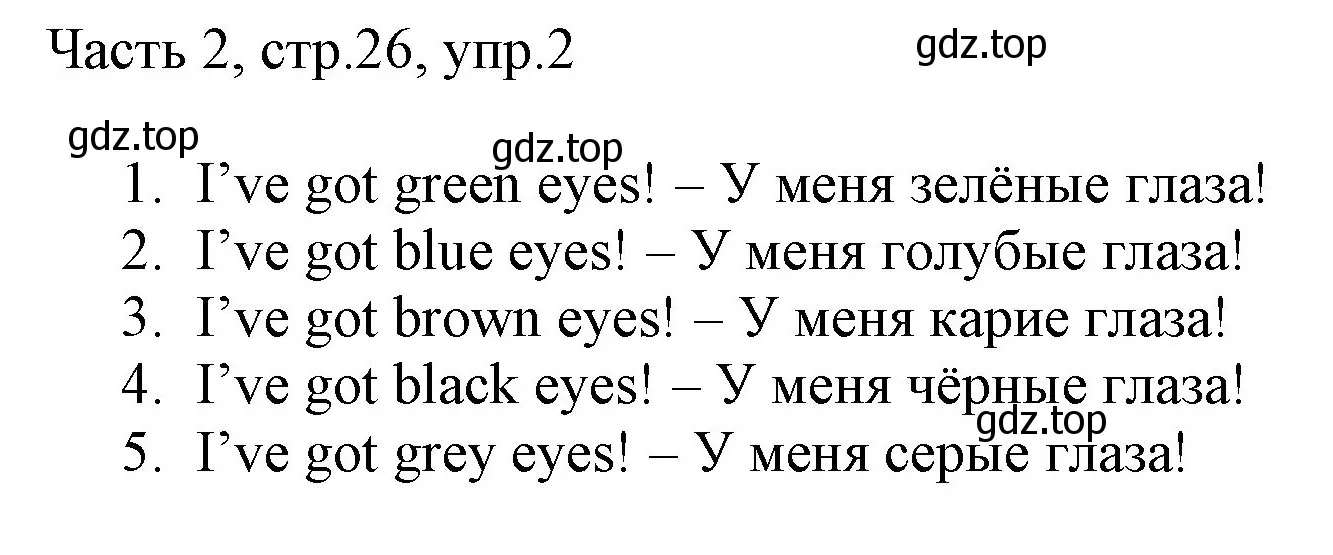 Часть 2, стр.26, упр.2

gdz.top

gdz.top

gdz.top

1. I’ve got green eyes! – У меня зелёные глаза!
2. I’ve got blue eyes! – У меня голубые глаза!
3. I’ve got brown eyes! – У меня карие глаза!
4. I’ve got black eyes! – У меня чёрные глаза!

gdz.top

5. I’ve got grey eyes! – У меня серые глаза!